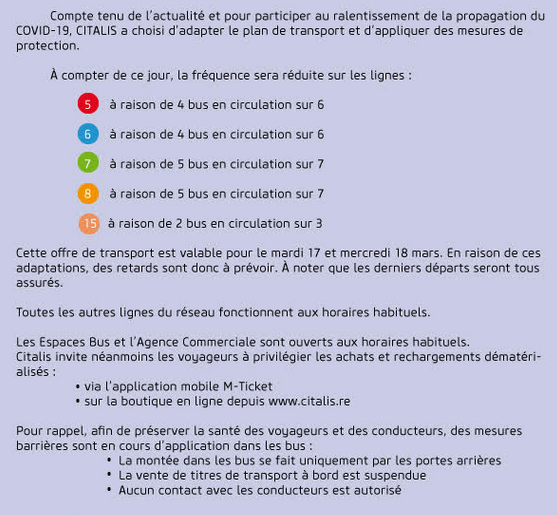 Compte tenu de l'actualité et pour participer au ralentissement de la propagation du COVID-19, CITALIS a choisi d'adapter le plan de transport et d'appliquer des mesures de protection.

À compter de ce jour, la fréquence sera réduite sur les lignes :

5 à raison de 4 bus en circulation sur 6

6 à raison de 4 bus en circulation sur 6

7 à raison de 5 bus en circulation sur 7

8 à raison de 5 bus en circulation sur 7

15 à raison de 2 bus en circulation sur 3

Cette offre de transport est valable pour le mardi 17 et mercredi 18 mars. En raison de ces adaptations, des retards sont donc à prévoir. À noter que les derniers départs seront tous assurés.

Toutes les autres lignes du réseau fonctionnent aux horaires habituels.

Les Espaces Bus et l'Agence Commerciale sont ouverts aux horaires habituels.
Citalis invite néanmoins les voyageurs à privilégier les achats et rechargements dématérialisés :
• via l'application mobile M-Ticket
• sur la boutique en ligne depuis www.citalis.re

Pour rappel, afin de préserver la santé des voyageurs et des conducteurs, des mesures barrières sont en cours d'application dans les bus :
• La montée dans les bus se fait uniquement par les portes arrières
• La vente de titres de transport à bord est suspendue
• Aucun contact avec les conducteurs est autorisé